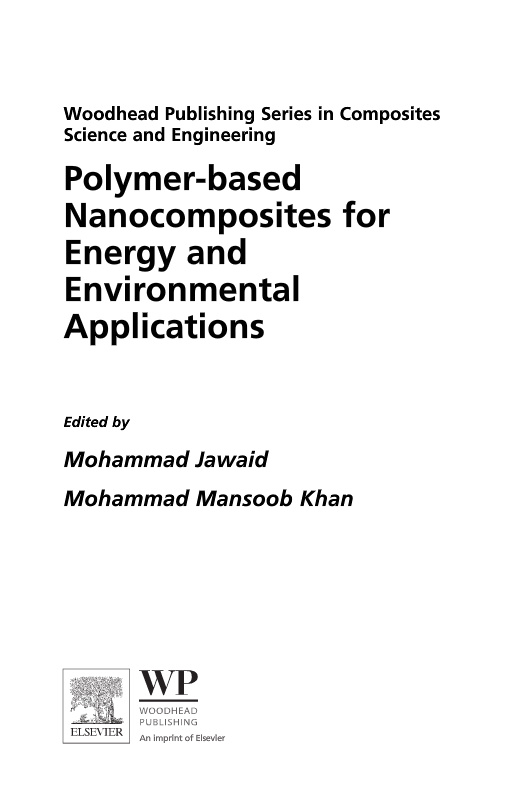 Woodhead Publishing Series in Composites Science and Engineering

Polymer-based Nanocomposites for Energy and Environmental Applications

Edited by

Mohammad Jawaid

Mohammad Mansoob Khan

ELSEVIER

WP
WOODHEAD PUBLISHING
An imprint of Elsevier